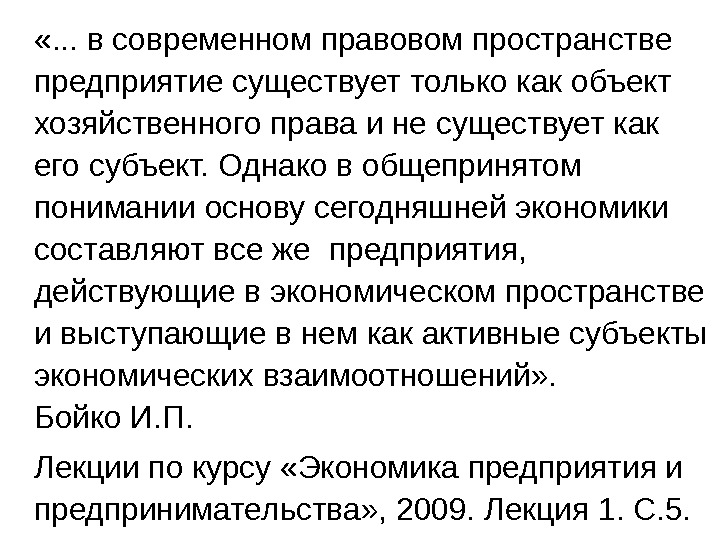 «... в современном правовом пространстве предприятие существует только как объект хозяйственного права и не существует как его субъект. Однако в общепринятом понимании основу сегодняшней экономики составляют все же предприятия, действующие в экономическом пространстве и выступающие в нем как активные субъекты экономических взаимоотношений».
Бойко И.П.

Лекции по курсу «Экономика предприятия и предпринимательства», 2009. Лекция 1. С.5.